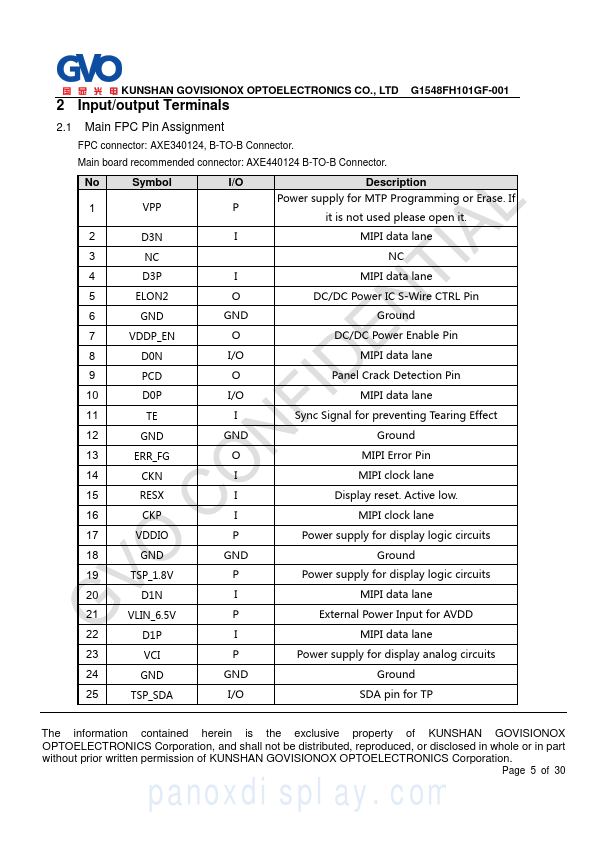 GVO
国显光电 KUNSHAN GOVISIONOX OPTOELECTRONICS CO., LTD G1548FH101GF-001

2 Input/output Terminals

2.1 Main FPC Pin Assignment

FPC connector: AXE340124, B-TO-B Connector.

Main board recommended connector: AXE440124 B-TO-B Connector.

| No | Symbol | I/O | Description |
|---|---|---|---|
| 1 | VPP | P | Power supply for MTP Programming or Erase. If it is not used please open it. |
| 2 | D3N | I | MIPI data lane |
| 3 | NC | | NC |
| 4 | D3P | I | MIPI data lane |
| 5 | ELON2 | O | DC/DC Power IC S-Wire CTRL Pin |
| 6 | GND | GND | Ground |
| 7 | VDDP_EN | O | DC/DC Power Enable Pin |
| 8 | D0N | I/O | MIPI data lane |
| 9 | PCD | O | Panel Crack Detection Pin |
| 10 | D0P | I/O | MIPI data lane |
| 11 | TE | I | Sync Signal for preventing Tearing Effect |
| 12 | GND | GND | Ground |
| 13 | ERR_FG | O | MIPI Error Pin |
| 14 | CKN | I | MIPI clock lane |
| 15 | RESX | I | Display reset. Active low. |
| 16 | CKP | I | MIPI clock lane |
| 17 | VDDIO | P | Power supply for display logic circuits |
| 18 | GND | GND | Ground |
| 19 | TSP_1.8V | P | Power supply for display logic circuits |
| 20 | D1N | I | MIPI data lane |
| 21 | VLIN_6.5V | P | External Power Input for AVDD |
| 22 | D1P | I | MIPI data lane |
| 23 | VCI | P | Power supply for display analog circuits |
| 24 | GND | GND | Ground |
| 25 | TSP_SDA | I/O | SDA pin for TP |

GVO CONFIDENTIAL

The information contained herein is the exclusive property of KUNSHAN GOVISIONOX OPTOELECTRONICS Corporation, and shall not be distributed, reproduced, or disclosed in whole or in part without prior written permission of KUNSHAN GOVISIONOX OPTOELECTRONICS Corporation.

Page 5 of 30

panoxdisplay.com